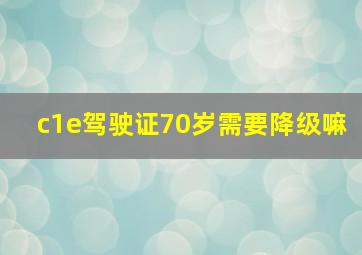 c1e驾驶证70岁需要降级嘛